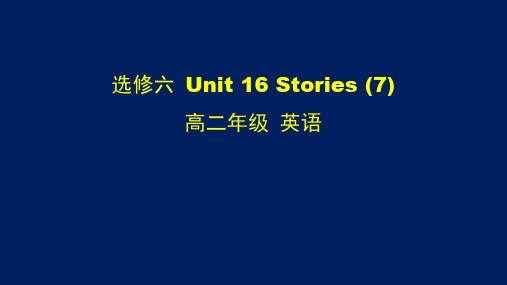 选修六 Unit 16 Stories (7)

高二年级 英语